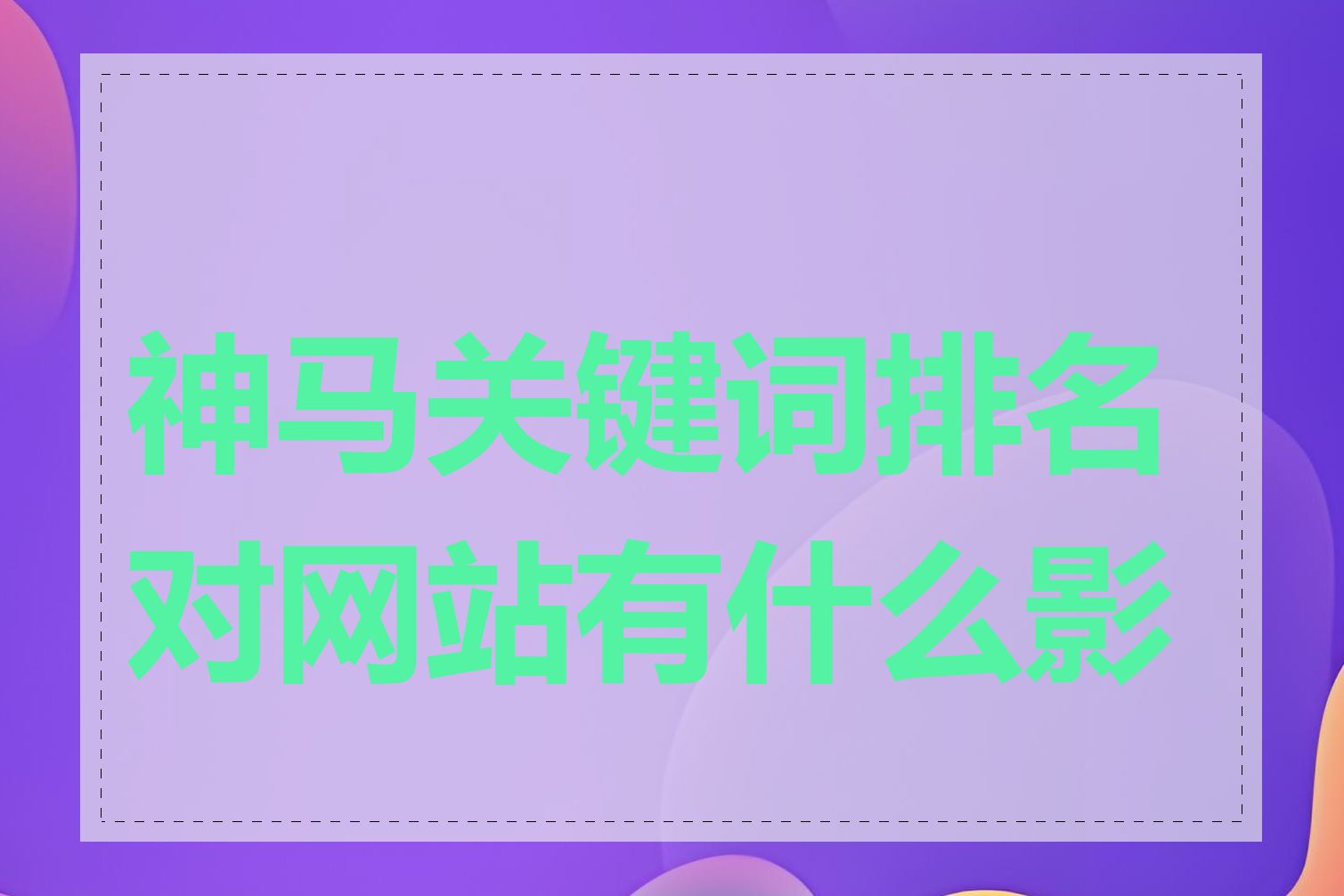 神马关键词排名对网站有什么影